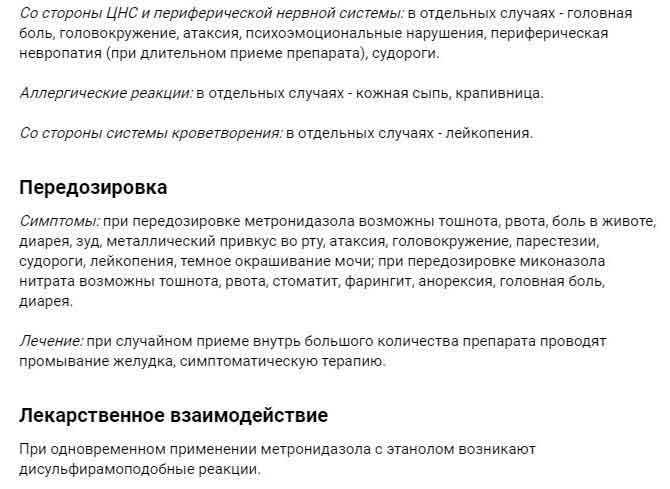 Со стороны ЦНС и периферической нервной системы: в отдельных случаях - головная боль, головокружение, атаксия, психоэмоциональные нарушения, периферическая невропатия (при длительном приеме препарата), судороги.

Аллергические реакции: в отдельных случаях - кожная сыпь, крапивница.

Со стороны системы кроветворения: в отдельных случаях - лейкопения.

Передозировка

Симптомы: при передозировке метронидазола возможны тошнота, рвота, боль в животе, диарея, зуд, металлический привкус во рту, атаксия, головокружение, парестезии, судороги, лейкопения, темное окрашивание мочи; при передозировке миконазола нитрата возможны тошнота, рвота, стоматит, фарингит, анорексия, головная боль, диарея.

Лечение: при случайном приеме внутрь большого количества препарата проводят промывание желудка, симптоматическую терапию.

Лекарственное взаимодействие

При одновременном применении метронидазола с этанолом возникают дисульфирамоподобные реакции.